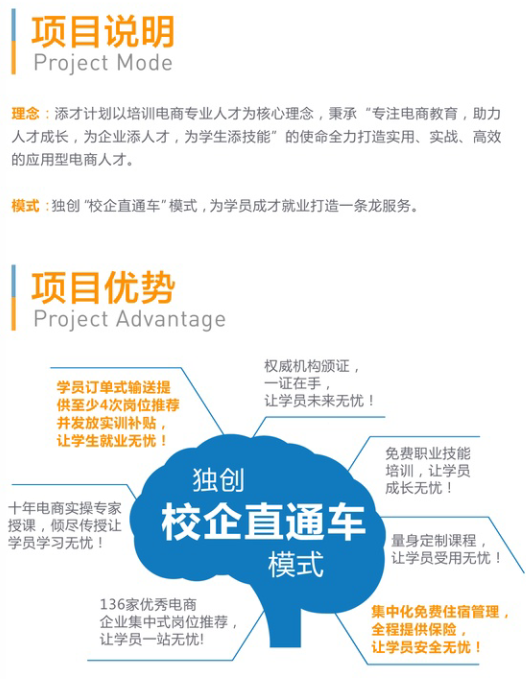 项目说明
Project Mode

理念：添才计划以培训电商专业人才为核心理念，秉承“专注电商教育，助力人才成长，为企业添人才，为学生添技能”的使命全力打造实用、实战、高效的应用型电商人才。

模式：独创“校企直通车”模式，为学员成才就业打造一条龙服务。

项目优势
Project Advantage

学员订单式输送提供至少4次岗位推荐并发放实训补贴，让学生就业无忧！

权威机构颁证，一证在手，让学员未来无忧！

免费职业技能培训，让学员成长无忧！

独创
校企直通车
模式

十年电商实操专家授课，倾尽传授让学员学习无忧！

量身定制课程，让学员受用无忧！

136家优秀电商企业集中式岗位推荐，让学员一站无忧!

集中化免费住宿管理，全程提供保险，让学员安全无忧！